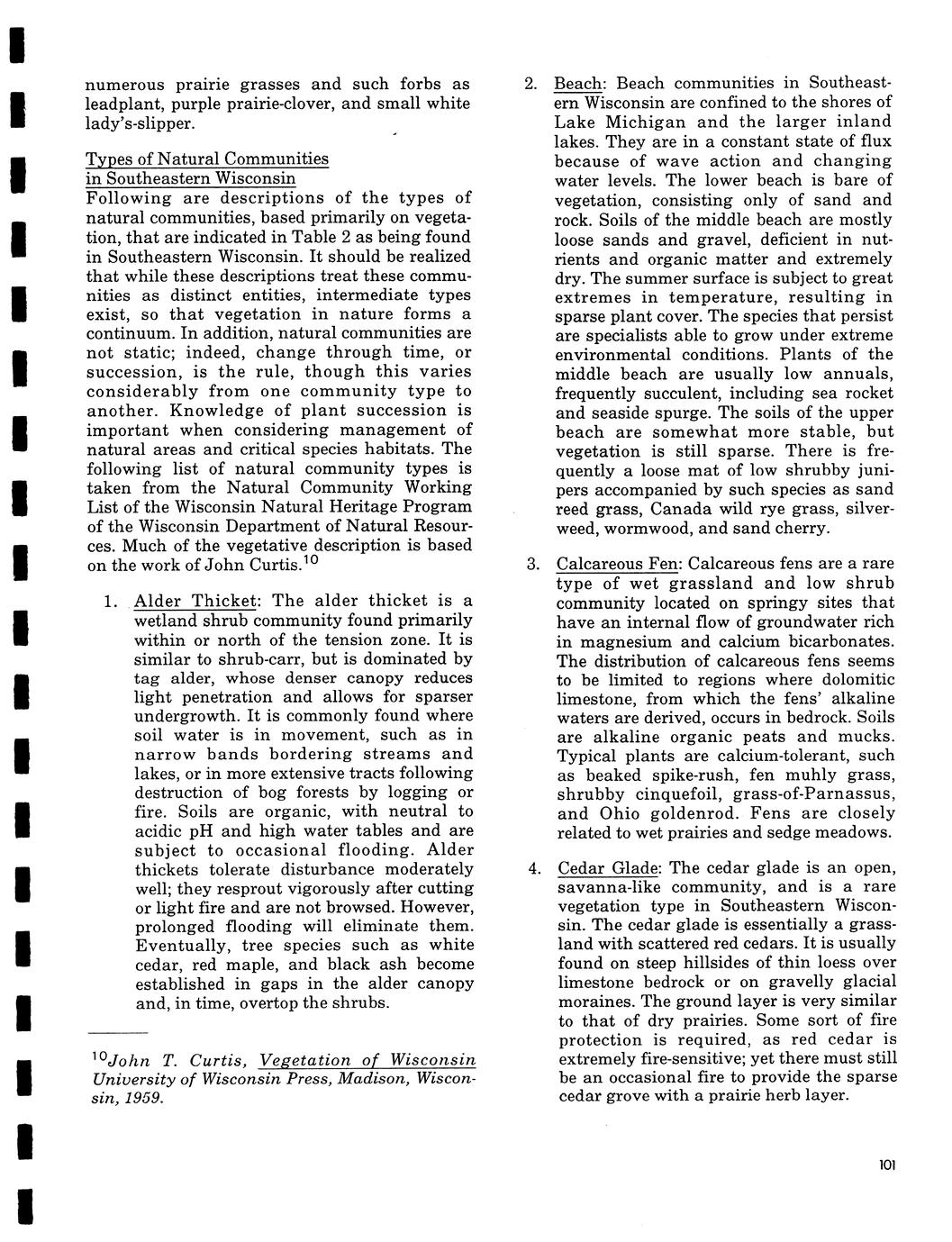 numerous prairie grasses and such forbs as leadplant, purple prairie-clover, and small white lady's-slipper.

Types of Natural Communities in Southeastern Wisconsin
Following are descriptions of the types of natural communities, based primarily on vegetation, that are indicated in Table 2 as being found in Southeastern Wisconsin. It should be realized that while these descriptions treat these communities as distinct entities, intermediate types exist, so that vegetation in nature forms a continuum. In addition, natural communities are not static; indeed, change through time, or succession, is the rule, though this varies considerably from one community type to another. Knowledge of plant succession is important when considering management of natural areas and critical species habitats. The following list of natural community types is taken from the Natural Community Working List of the Wisconsin Natural Heritage Program of the Wisconsin Department of Natural Resources. Much of the vegetative description is based on the work of John Curtis.$^{10}$

1. Alder Thicket: The alder thicket is a wetland shrub community found primarily within or north of the tension zone. It is similar to shrub-carr, but is dominated by tag alder, whose denser canopy reduces light penetration and allows for sparser undergrowth. It is commonly found where soil water is in movement, such as in narrow bands bordering streams and lakes, or in more extensive tracts following destruction of bog forests by logging or fire. Soils are organic, with neutral to acidic pH and high water tables and are subject to occasional flooding. Alder thickets tolerate disturbance moderately well; they resprout vigorously after cutting or light fire and are not browsed. However, prolonged flooding will eliminate them. Eventually, tree species such as white cedar, red maple, and black ash become established in gaps in the alder canopy and, in time, overtop the shrubs.

$^{10}$John T. Curtis, Vegetation of Wisconsin University of Wisconsin Press, Madison, Wisconsin, 1959.

2. Beach: Beach communities in Southeastern Wisconsin are confined to the shores of Lake Michigan and the larger inland lakes. They are in a constant state of flux because of wave action and changing water levels. The lower beach is bare of vegetation, consisting only of sand and rock. Soils of the middle beach are mostly loose sands and gravel, deficient in nutrients and organic matter and extremely dry. The summer surface is subject to great extremes in temperature, resulting in sparse plant cover. The species that persist are specialists able to grow under extreme environmental conditions. Plants of the middle beach are usually low annuals, frequently succulent, including sea rocket and seaside spurge. The soils of the upper beach are somewhat more stable, but vegetation is still sparse. There is frequently a loose mat of low shrubby junipers accompanied by such species as sand reed grass, Canada wild rye grass, silverweed, wormwood, and sand cherry.

3. Calcareous Fen: Calcareous fens are a rare type of wet grassland and low shrub community located on springy sites that have an internal flow of groundwater rich in magnesium and calcium bicarbonates. The distribution of calcareous fens seems to be limited to regions where dolomitic limestone, from which the fens' alkaline waters are derived, occurs in bedrock. Soils are alkaline organic peats and mucks. Typical plants are calcium-tolerant, such as beaked spike-rush, fen muhly grass, shrubby cinquefoil, grass-of-Parnassus, and Ohio goldenrod. Fens are closely related to wet prairies and sedge meadows.

4. Cedar Glade: The cedar glade is an open, savanna-like community, and is a rare vegetation type in Southeastern Wisconsin. The cedar glade is essentially a grassland with scattered red cedars. It is usually found on steep hillsides of thin loess over limestone bedrock or on gravelly glacial moraines. The ground layer is very similar to that of dry prairies. Some sort of fire protection is required, as red cedar is extremely fire-sensitive; yet there must still be an occasional fire to provide the sparse cedar grove with a prairie herb layer.

101